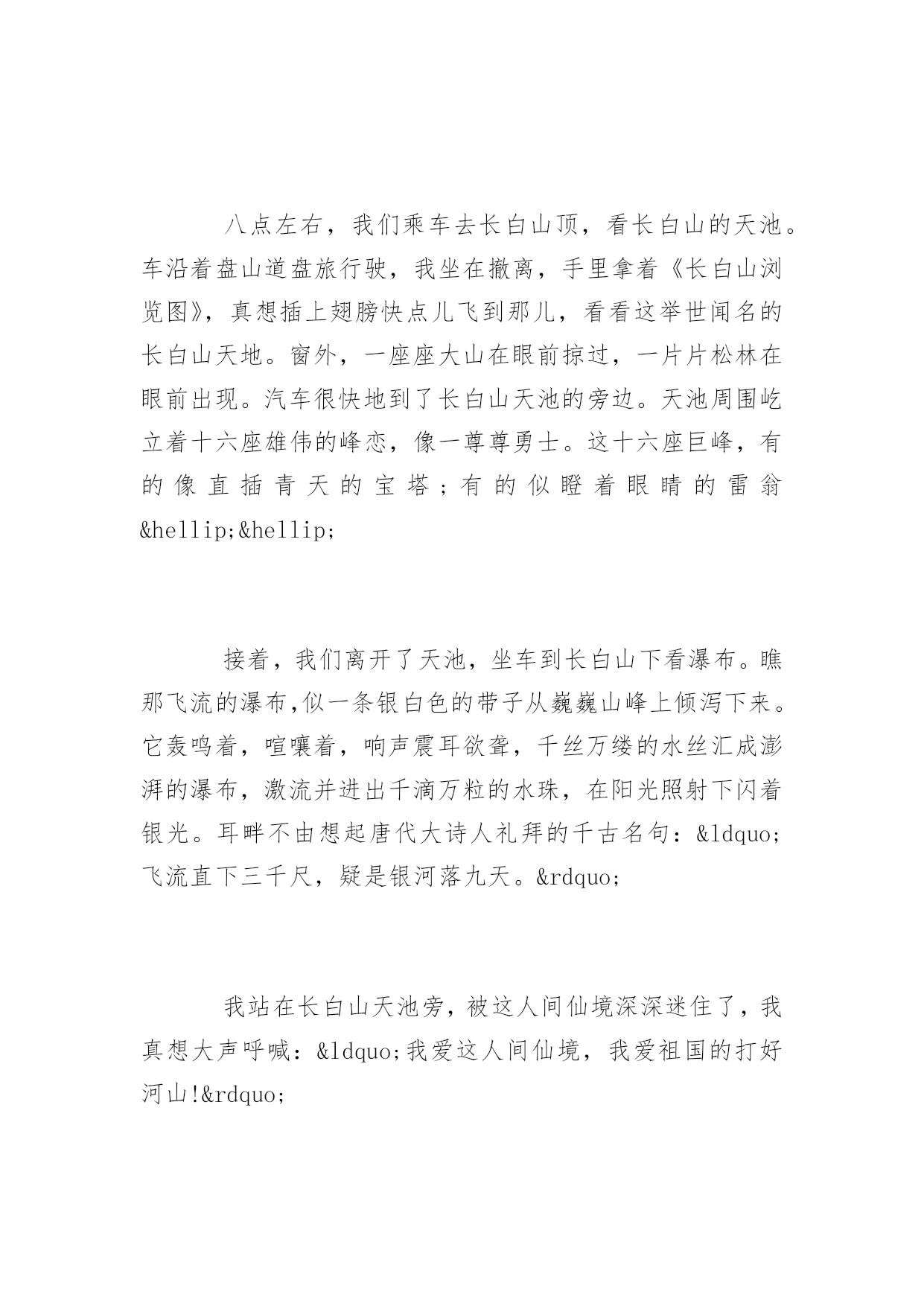 八点左右，我们乘车去长白山顶，看长白山的天池。车沿着盘山道盘旅行驶，我坐在撤离，手里拿着《长白山浏览图》，真想插上翅膀快点儿飞到那儿，看看这举世闻名的长白山天地。窗外，一座座大山在眼前掠过，一片片松林在眼前出现。汽车很快地到了长白山天池的旁边。天池周围屹立着十六座雄伟的峰峦，像一尊尊勇士。这十六座巨峰，有的像直插青天的宝塔；有的似瞪着眼睛的雷翁&hellip;&hellip;

接着，我们离开了天池，坐车到长白山下看瀑布。瞧那飞流的瀑布,似一条银白色的带子从巍巍山峰上倾泻下来。它轰鸣着，喧嚷着，响声震耳欲聋，千丝万缕的水丝汇成澎湃的瀑布，激流并进出千滴万粒的水珠，在阳光照射下闪着银光。耳畔不由想起唐代大诗人礼拜的千古名句：&ldquo;飞流直下三千尺，疑是银河落九天。&rdquo;

我站在长白山天池旁，被这人间仙境深深迷住了，我真想大声呼喊：&ldquo;我爱这人间仙境，我爱祖国的打好河山!&rdquo;